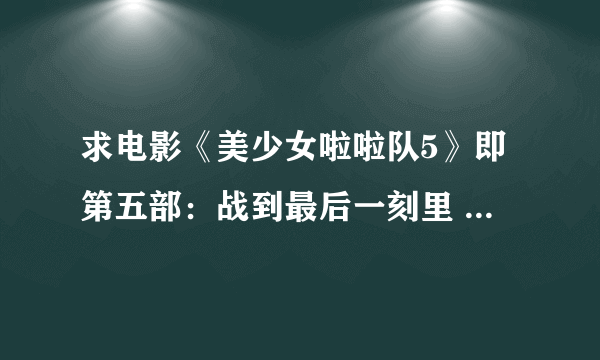 求电影《美少女啦啦队5》即第五部：战到最后一刻里 ...